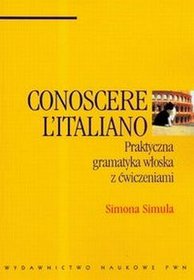 CONOSCERE L'ITALIANO

Praktyczna gramatyka włoska z ćwiczeniami

Simona Simula

WYDAWNICTWO NAUKOWE PWN